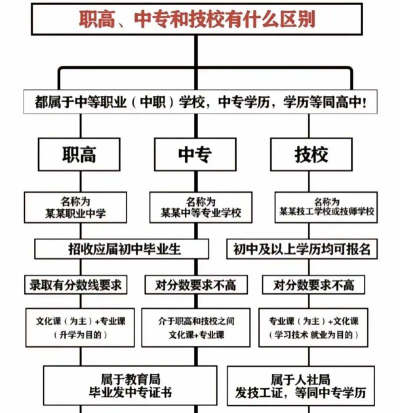 职高、中专和技校有什么区别

都属于中等职业（中职）学校，中专学历，学历等同高中！

职高

中专

技校

名称为
某某职业中学

名称为
某某中等专业学校

名称为
某某技工学校或技师学校

招收应届初中毕业生

初中及以上学历均可报名

录取有分数线要求

对分数要求不高

对分数要求不高

文化课（为主）+专业课
（升学为目的）

介于职高和技校之间
文化课+专业课

专业课（为主）+文化课
（学习技术 就业为目的）

属于教育局
毕业发中专证书

属于人社局
发技工证，等同中专学历